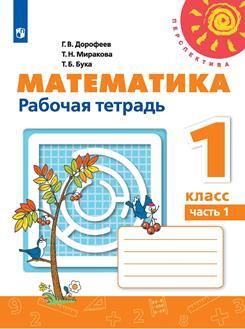 ПЕРСПЕКТИВА

Г. В. Дорофеев
Т. Н. Миракова
Т. Б. Бука

МАТЕМАТИКА
Рабочая тетрадь

1
класс
часть 1